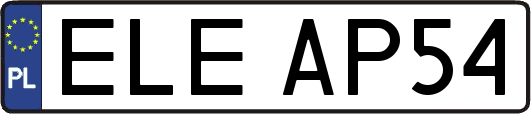 PL
ELE AP54